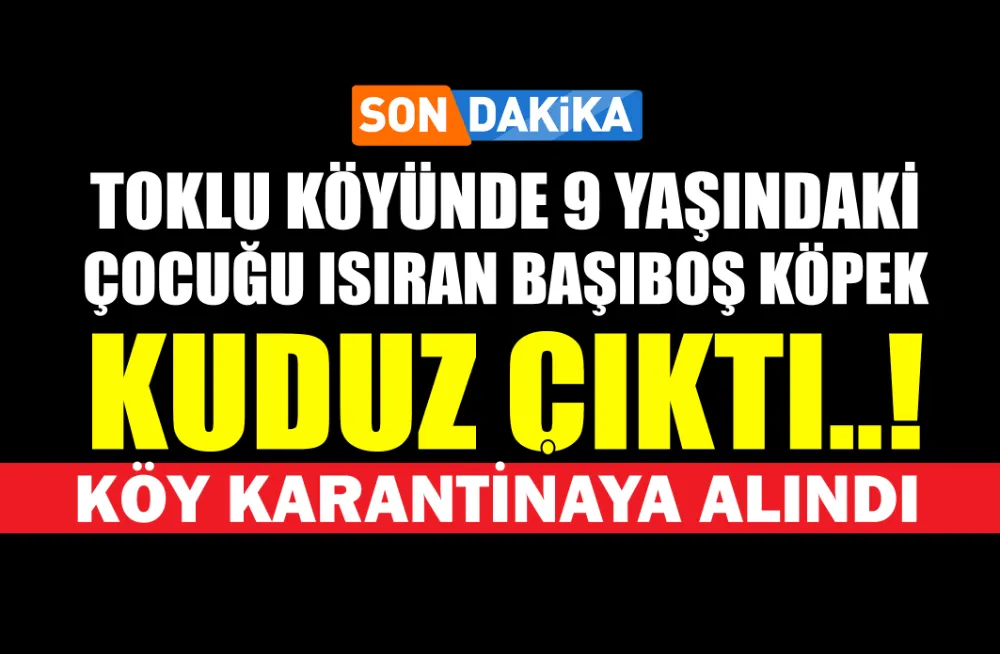 SON DAKİKA

TOKLU KÖYÜNDE 9 YAŞINDAKİ ÇOCUĞU ISIRAN BAŞIBOŞ KÖPEK

KUDUZ ÇIKTI..!

KÖY KARANTİNAYA ALINDI